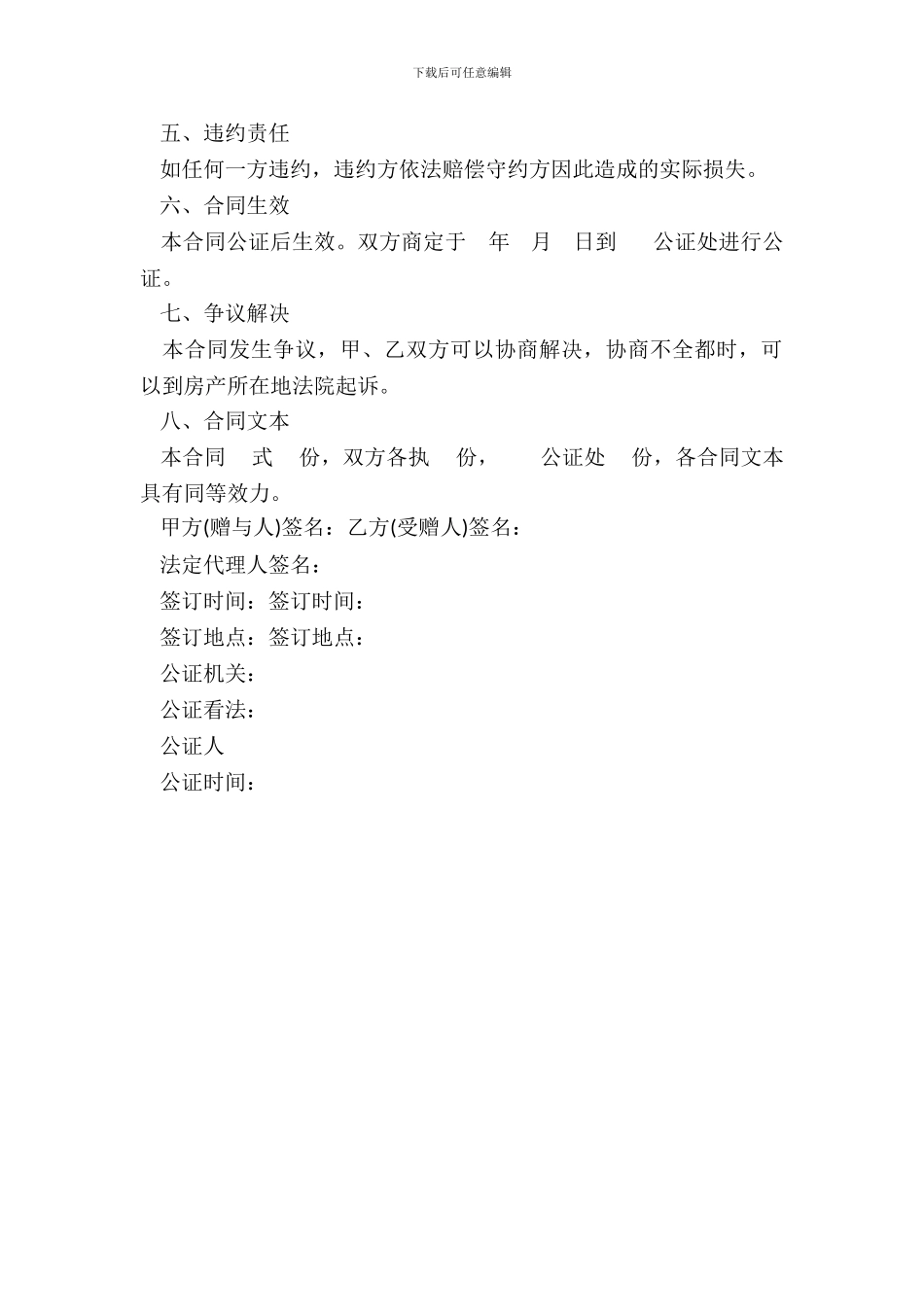 下载后可任意编辑

五、违约责任

如任何一方违约，违约方依法赔偿守约方因此造成的实际损失。

六、合同生效

本合同公证后生效。双方商定于 年 月 日到 公证处进行公证。

七、争议解决

本合同发生争议，甲、乙双方可以协商解决，协商不全都时，可以到房产所在地法院起诉。

八、合同文本

本合同 式 份，双方各执 份， 公证处 份，各合同文本具有同等效力。

甲方(赠与人)签名：乙方(受赠人)签名：

法定代理人签名：

签订时间：签订时间：

签订地点：签订地点：

公证机关：

公证看法：

公证人

公证时间：